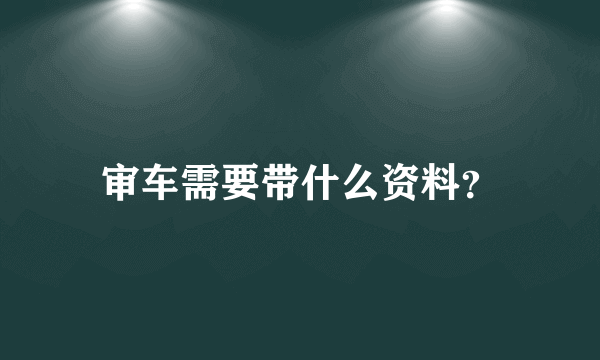 审车需要带什么资料?